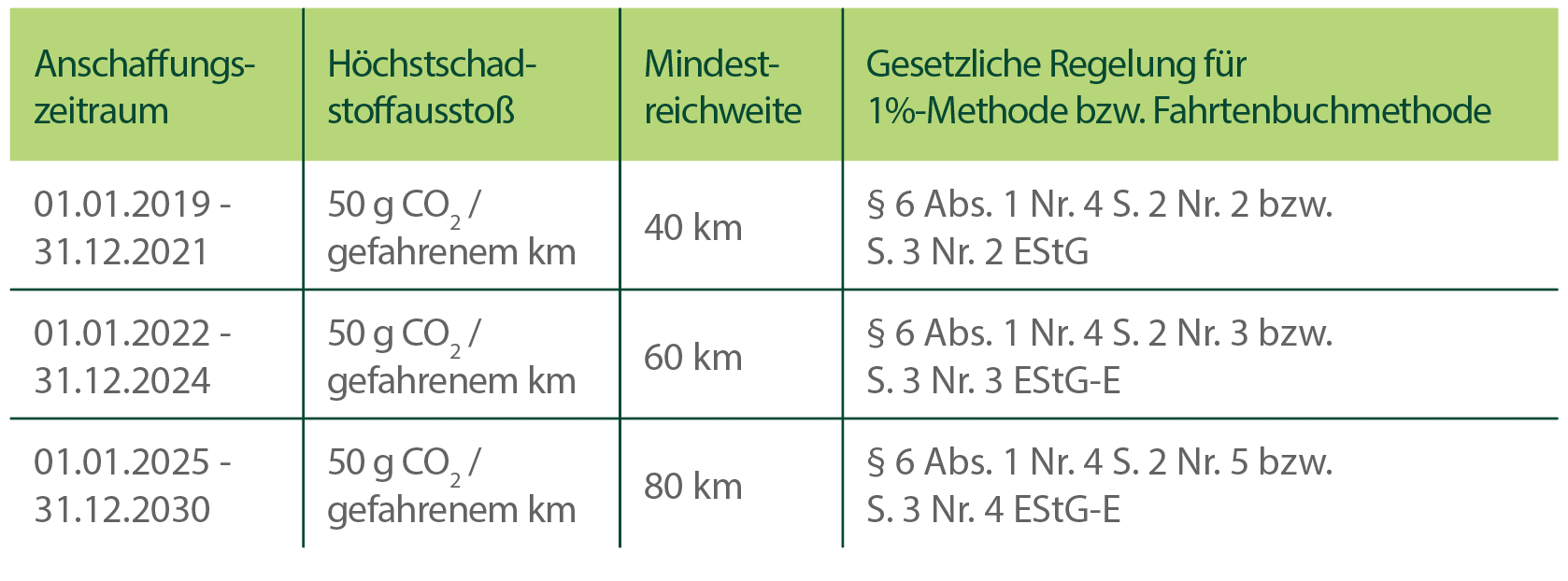 | Anschaffungszeitraum | Höchstschadstoffausstoß | Mindestreichweite | Gesetzliche Regelung für 1%-Methode bzw. Fahrtenbuchmethode |
|---|---|---|---|
| 01.01.2019 - 31.12.2021 | 50 g $CO_2$ / gefahrenem km | 40 km | § 6 Abs. 1 Nr. 4 S. 2 Nr. 2 bzw. S. 3 Nr. 2 EStG |
| 01.01.2022 - 31.12.2024 | 50 g $CO_2$ / gefahrenem km | 60 km | § 6 Abs. 1 Nr. 4 S. 2 Nr. 3 bzw. S. 3 Nr. 3 EStG-E |
| 01.01.2025 - 31.12.2030 | 50 g $CO_2$ / gefahrenem km | 80 km | § 6 Abs. 1 Nr. 4 S. 2 Nr. 5 bzw. S. 3 Nr. 4 EStG-E |